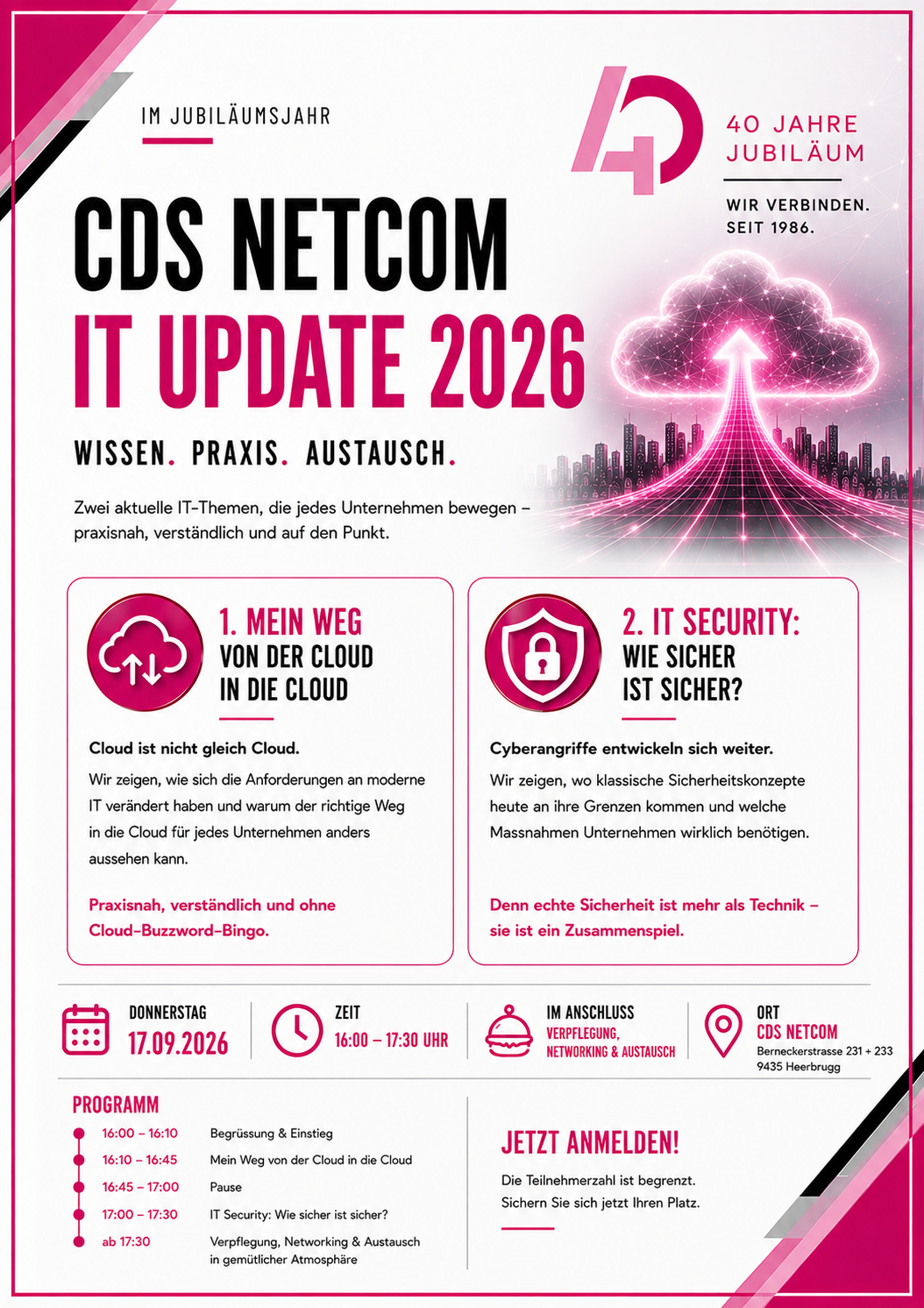 IM JUBILÄUMSJAHR

40 JAHRE
JUBILÄUM

WIR VERBINDEN.
SEIT 1986.

CDS NETCOM
IT UPDATE 2026

WISSEN. PRAXIS. AUSTAUSCH.

Zwei aktuelle IT-Themen, die jedes Unternehmen bewegen – praxisnah, verständlich und auf den Punkt.

1. MEIN WEG
VON DER CLOUD
IN DIE CLOUD

Cloud ist nicht gleich Cloud.

Wir zeigen, wie sich die Anforderungen an moderne IT verändert haben und warum der richtige Weg in die Cloud für jedes Unternehmen anders aussehen kann.

Praxisnah, verständlich und ohne Cloud-Buzzword-Bingo.

2. IT SECURITY:
WIE SICHER
IST SICHER?

Cyberangriffe entwickeln sich weiter.

Wir zeigen, wo klassische Sicherheitskonzepte heute an ihre Grenzen kommen und welche Massnahmen Unternehmen wirklich benötigen.

Denn echte Sicherheit ist mehr als Technik – sie ist ein Zusammenspiel.

DONNERSTAG
17.09.2026

ZEIT
16:00 – 17:30 UHR

IM ANSCHLUSS
VERPFLEGUNG,
NETWORKING & AUSTAUSCH

ORT
CDS NETCOM
Berneckerstrasse 231 + 233
9435 Heerbrugg

PROGRAMM
16:00 – 16:10 Begrüssung & Einstieg
16:10 – 16:45 Mein Weg von der Cloud in die Cloud
16:45 – 17:00 Pause
17:00 – 17:30 IT Security: Wie sicher ist sicher?
ab 17:30 Verpflegung, Networking & Austausch in gemütlicher Atmosphäre

JETZT ANMELDEN!

Die Teilnehmerzahl ist begrenzt.
Sichern Sie sich jetzt Ihren Platz.